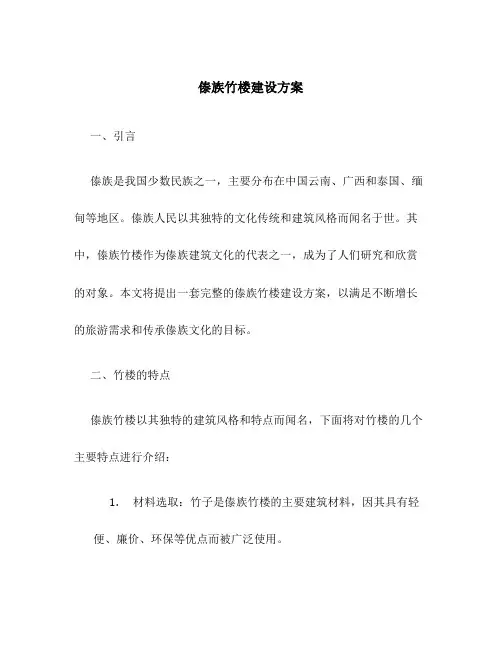 傣族竹楼建设方案

一、引言

傣族是我国少数民族之一，主要分布在中国云南、广西和泰国、缅甸等地区。傣族人民以其独特的文化传统和建筑风格而闻名于世。其中，傣族竹楼作为傣族建筑文化的代表之一，成为了人们研究和欣赏的对象。本文将提出一套完整的傣族竹楼建设方案，以满足不断增长的旅游需求和传承傣族文化的目标。

二、竹楼的特点

傣族竹楼以其独特的建筑风格和特点而闻名，下面将对竹楼的几个主要特点进行介绍：

1. 材料选取：竹子是傣族竹楼的主要建筑材料，因其具有轻便、廉价、环保等优点而被广泛使用。